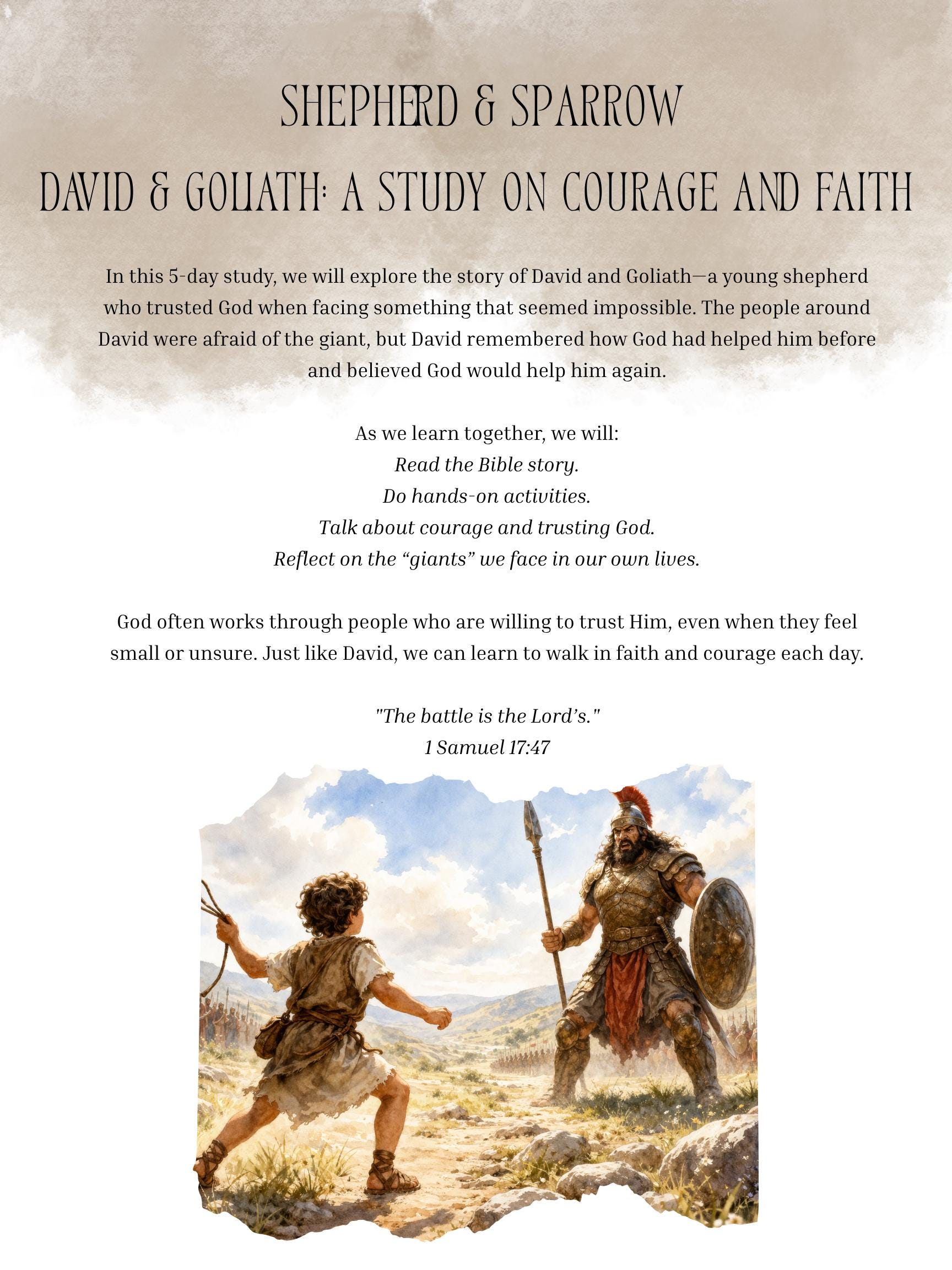 SHEPHERD & SPARROW

DAVID & GOLIATH: A STUDY ON COURAGE AND FAITH

In this 5-day study, we will explore the story of David and Goliath—a young shepherd who trusted God when facing something that seemed impossible. The people around David were afraid of the giant, but David remembered how God had helped him before and believed God would help him again.

As we learn together, we will:
Read the Bible story.
Do hands-on activities.
Talk about courage and trusting God.
Reflect on the "giants" we face in our own lives.

God often works through people who are willing to trust Him, even when they feel small or unsure. Just like David, we can learn to walk in faith and courage each day.

"The battle is the Lord's."
1 Samuel 17:47